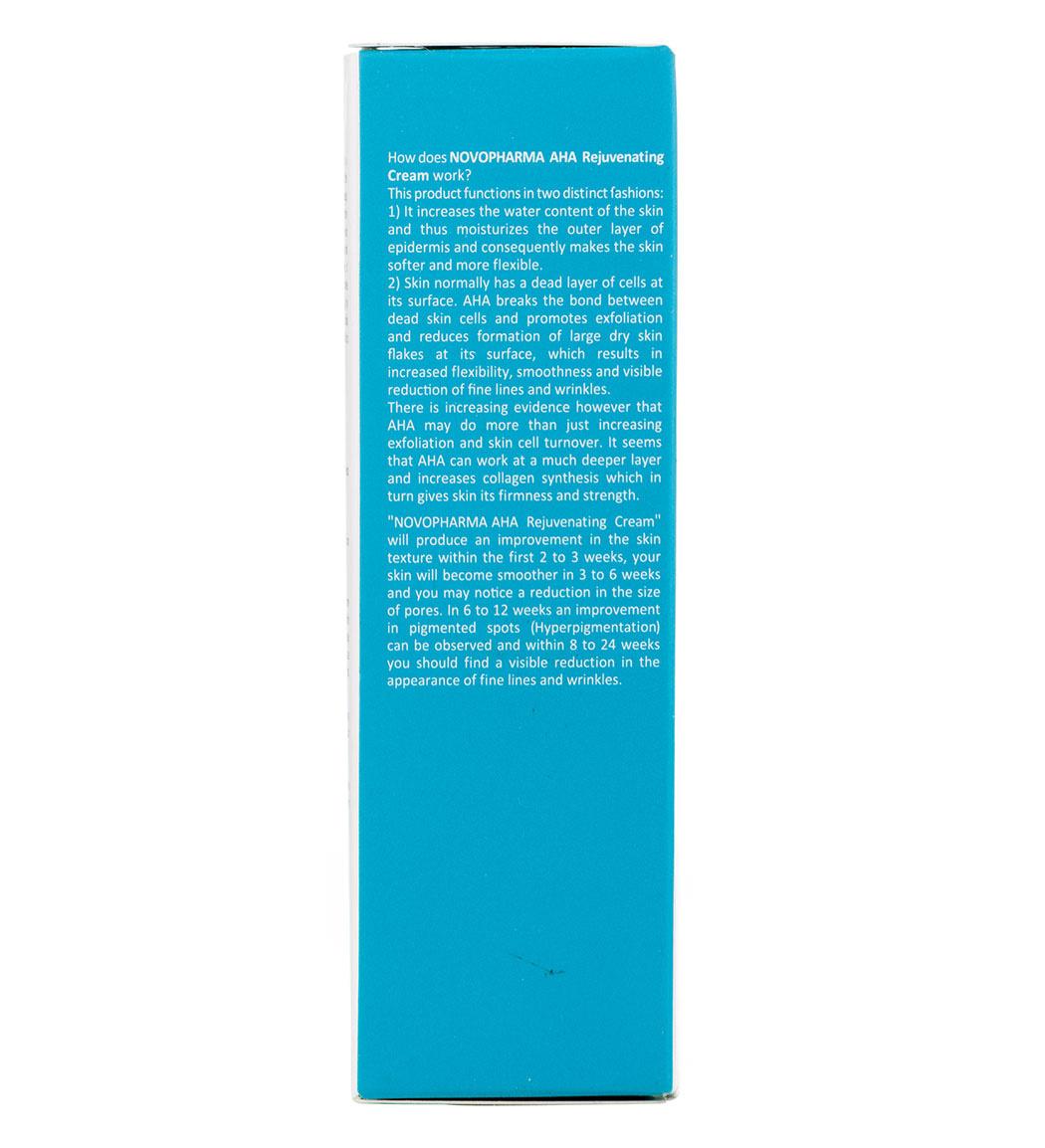 How does NOVOPHARMA AHA Rejuvenating Cream work?

This product functions in two distinct fashions:

1) It increases the water content of the skin and thus moisturizes the outer layer of epidermis and consequently makes the skin softer and more flexible.

2) Skin normally has a dead layer of cells at its surface. AHA breaks the bond between dead skin cells and promotes exfoliation and reduces formation of large dry skin flakes at its surface, which results in increased flexibility, smoothness and visible reduction of fine lines and wrinkles.

There is increasing evidence however that AHA may do more than just increasing exfoliation and skin cell turnover. It seems that AHA can work at a much deeper layer and increases collagen synthesis which in turn gives skin its firmness and strength.

"NOVOPHARMA AHA Rejuvenating Cream" will produce an improvement in the skin texture within the first 2 to 3 weeks, your skin will become smoother in 3 to 6 weeks and you may notice a reduction in the size of pores. In 6 to 12 weeks an improvement in pigmented spots (Hyperpigmentation) can be observed and within 8 to 24 weeks you should find a visible reduction in the appearance of fine lines and wrinkles.